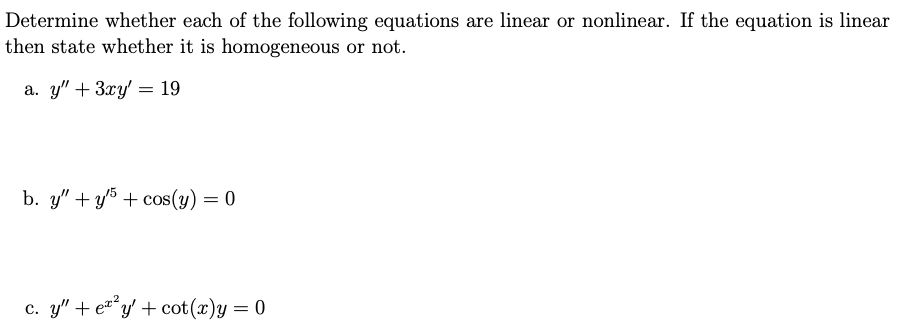 Determine whether each of the following equations are linear or nonlinear. If the equation is linear then state whether it is homogeneous or not.

a. $y'' + 3xy' = 19$

b. $y'' + y'^5 + \cos(y) = 0$

c. $y'' + e^{x^2}y' + \cot(x)y = 0$